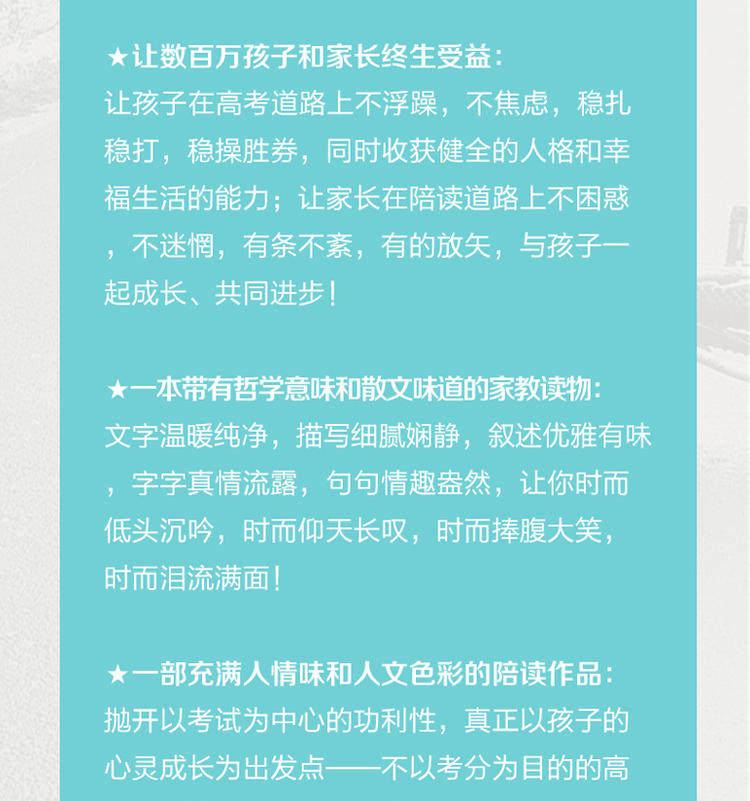 ★让数百万孩子和家长终生受益：

让孩子在高考道路上不浮躁，不焦虑，稳扎稳打，稳操胜券，同时收获健全的人格和幸福生活的能力；让家长在陪读道路上不困惑，不迷惘，有条不紊，有的放矢，与孩子一起成长、共同进步！

★一本带有哲学意味和散文味道的家教读物：

文字温暖纯净，描写细腻娴静，叙述优雅有味，字字真情流露，句句情趣盎然，让你时而低头沉吟，时而仰天长叹，时而捧腹大笑，时而泪流满面！

★一部充满人情味和人文色彩的陪读作品：

抛开以考试为中心的功利性，真正以孩子的心灵成长为出发点——不以考分为目的的高